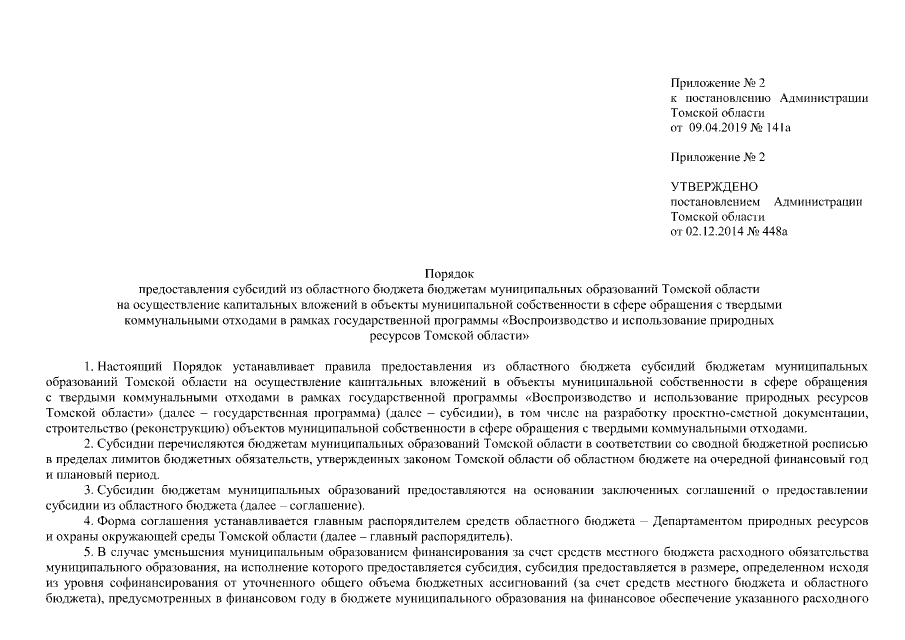 Приложение № 2
к постановлению Администрации Томской области
от 09.04.2019 № 141а

Приложение № 2

УТВЕРЖДЕНО
постановлением Администрации Томской области
от 02.12.2014 № 448а

Порядок
предоставления субсидий из областного бюджета бюджетам муниципальных образований Томской области на осуществление капитальных вложений в объекты муниципальной собственности в сфере обращения с твердыми коммунальными отходами в рамках государственной программы «Воспроизводство и использование природных ресурсов Томской области»

1. Настоящий Порядок устанавливает правила предоставления из областного бюджета субсидий бюджетам муниципальных образований Томской области на осуществление капитальных вложений в объекты муниципальной собственности в сфере обращения с твердыми коммунальными отходами в рамках государственной программы «Воспроизводство и использование природных ресурсов Томской области» (далее – государственная программа) (далее – субсидии), в том числе на разработку проектно-сметной документации, строительство (реконструкцию) объектов муниципальной собственности в сфере обращения с твердыми коммунальными отходами.
2. Субсидии перечисляются бюджетам муниципальных образований Томской области в соответствии со сводной бюджетной росписью в пределах лимитов бюджетных обязательств, утвержденных законом Томской области об областном бюджете на очередной финансовый год и плановый период.
3. Субсидии бюджетам муниципальных образований предоставляются на основании заключенных соглашений о предоставлении субсидии из областного бюджета (далее – соглашение).
4. Форма соглашения устанавливается главным распорядителем средств областного бюджета – Департаментом природных ресурсов и охраны окружающей среды Томской области (далее – главный распорядитель).
5. В случае уменьшения муниципальным образованием финансирования за счет средств местного бюджета расходного обязательства муниципального образования, на исполнение которого предоставляется субсидия, субсидия предоставляется в размере, определенном исходя из уровня софинансирования от уточненного общего объема бюджетных ассигнований (за счет средств местного бюджета и областного бюджета), предусмотренных в финансовом году в бюджете муниципального образования на финансовое обеспечение указанного расходного